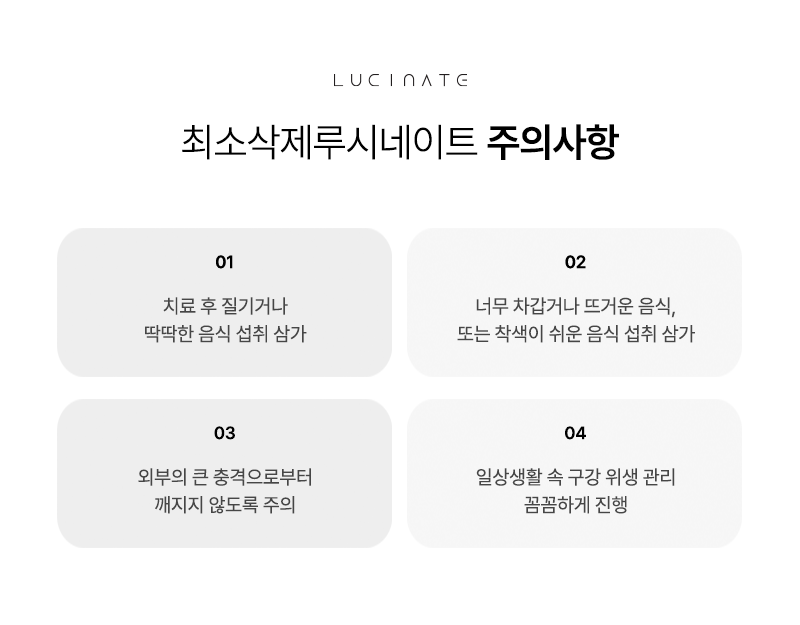 LUCINATE

최소삭제루시네이트 주의사항

01

치료 후 질기거나
딱딱한 음식 섭취 삼가

02

너무 차갑거나 뜨거운 음식,
또는 착색이 쉬운 음식 섭취 삼가

03

외부의 큰 충격으로부터
깨지지 않도록 주의

04

일상생활 속 구강 위생 관리
꼼꼼하게 진행